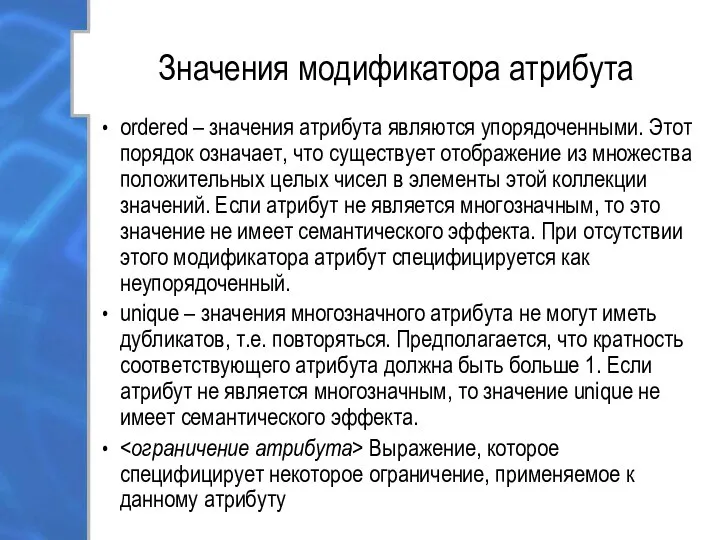 Значения модификатора атрибута

• ordered – значения атрибута являются упорядоченными. Этот порядок означает, что существует отображение из множества положительных целых чисел в элементы этой коллекции значений. Если атрибут не является многозначным, то это значение не имеет семантического эффекта. При отсутствии этого модификатора атрибут специфицируется как неупорядоченный.

• unique – значения многозначного атрибута не могут иметь дубликатов, т.е. повторяться. Предполагается, что кратность соответствующего атрибута должна быть больше 1. Если атрибут не является многозначным, то значение unique не имеет семантического эффекта.

• <ограничение атрибута> Выражение, которое специфицирует некоторое ограничение, применяемое к данному атрибуту